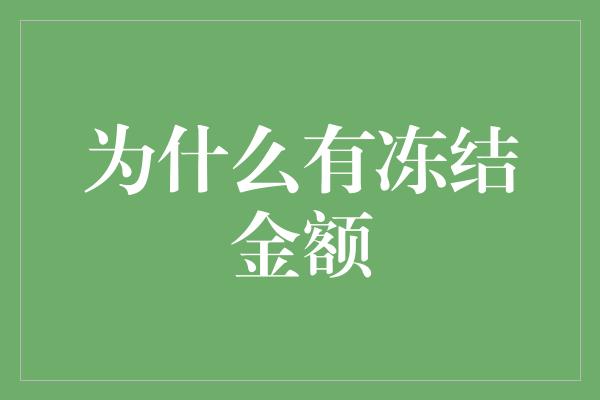 为什么有冻结金额